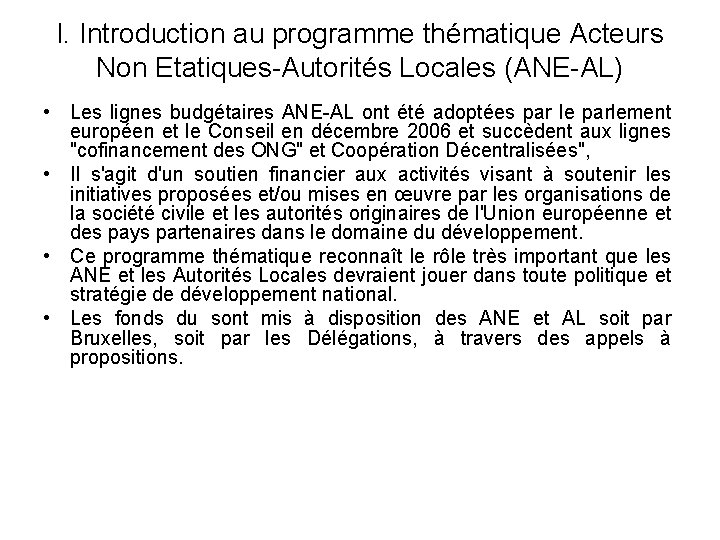 I. Introduction au programme thématique Acteurs Non Etatiques-Autorités Locales (ANE-AL)

• Les lignes budgétaires ANE-AL ont été adoptées par le parlement européen et le Conseil en décembre 2006 et succèdent aux lignes "cofinancement des ONG" et Coopération Décentralisées",

• Il s'agit d'un soutien financier aux activités visant à soutenir les initiatives proposées et/ou mises en œuvre par les organisations de la société civile et les autorités originaires de l'Union européenne et des pays partenaires dans le domaine du développement.

• Ce programme thématique reconnaît le rôle très important que les ANE et les Autorités Locales devraient jouer dans toute politique et stratégie de développement national.

• Les fonds du sont mis à disposition des ANE et AL soit par Bruxelles, soit par les Délégations, à travers des appels à propositions.